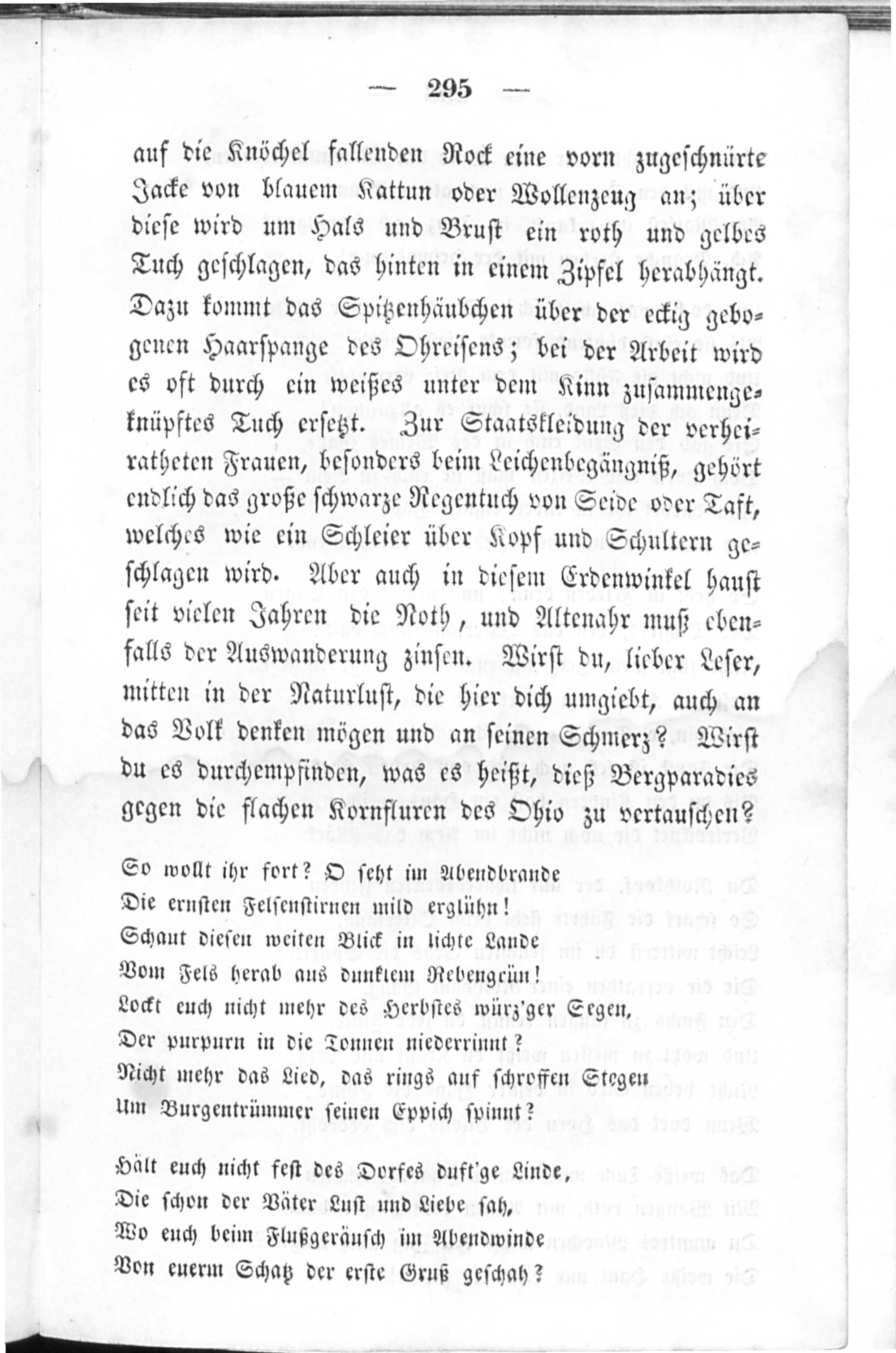 — 295 —

auf die Knöchel fallenden Rock eine vorn zugeschnürte Jacke von blauem Kattun oder Wollenzeug an; über diese wird um Hals und Brust ein roth und gelbes Tuch geschlagen, das hinten in einem Zipfel herabhängt. Dazu kommt das Spitzenhäubchen über der eckig gebogenen Haarspange des Ohreisens; bei der Arbeit wird es oft durch ein weißes unter dem Kinn zusammengeknüpftes Tuch ersetzt. Zur Staatskleidung der verheiratheten Frauen, besonders beim Leichenbegängniß, gehört endlich das große schwarze Regentuch von Seide oder Taft, welches wie ein Schleier über Kopf und Schultern geschlagen wird. Aber auch in diesem Erdenwinkel haust seit vielen Jahren die Noth, und Altenahr muß ebenfalls der Auswanderung zinsen. Wirst du, lieber Leser, mitten in der Naturlust, die hier dich umgiebt, auch an das Volk denken mögen und an seinen Schmerz? Wirst du es durchempfinden, was es heißt, dieß Bergparadies gegen die flachen Kornfluren des Ohio zu vertauschen?

So wollt ihr fort? O seht im Abendbrande
Die ernsten Felsenstirnen mild erglühn!
Schaut diesen weiten Blick in lichte Lande
Vom Fels herab aus dunklem Rebengrün!
Lockt euch nicht mehr des Herbstes würz'ger Segen,
Der purpurn in die Tonnen niederrinnt?
Nicht mehr das Lied, das rings auf schroffen Stegen
Um Burgentrümmer seinen Eppich spinnt?

Hält euch nicht fest des Dorfes duft'ge Linde,
Die schon der Väter Lust und Liebe sah,
Wo euch beim Flußgeräusch im Abendwinde
Von euerm Schatz der erste Gruß geschah?